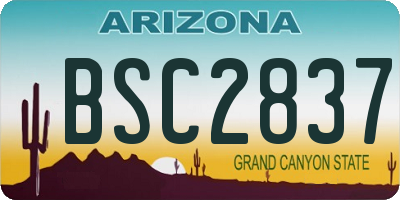 ARIZONA

BSC2837

GRAND CANYON STATE